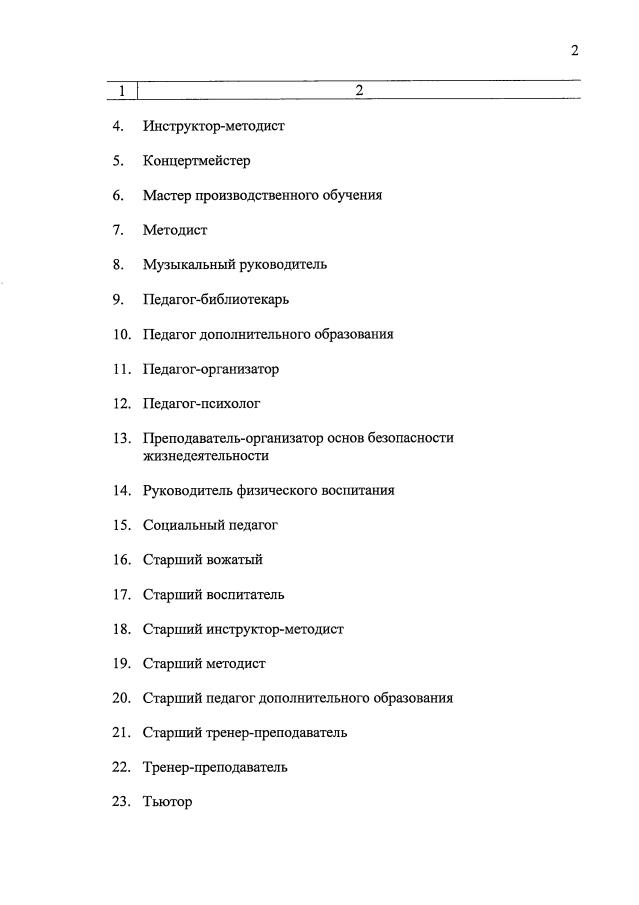 2

| 1 | 2 |
|---|---|
| 4. | Инструктор-методист |
| 5. | Концертмейстер |
| 6. | Мастер производственного обучения |
| 7. | Методист |
| 8. | Музыкальный руководитель |
| 9. | Педагог-библиотекарь |
| 10. | Педагог дополнительного образования |
| 11. | Педагог-организатор |
| 12. | Педагог-психолог |
| 13. | Преподаватель-организатор основ безопасности жизнедеятельности |
| 14. | Руководитель физического воспитания |
| 15. | Социальный педагог |
| 16. | Старший вожатый |
| 17. | Старший воспитатель |
| 18. | Старший инструктор-методист |
| 19. | Старший методист |
| 20. | Старший педагог дополнительного образования |
| 21. | Старший тренер-преподаватель |
| 22. | Тренер-преподаватель |
| 23. | Тьютор |